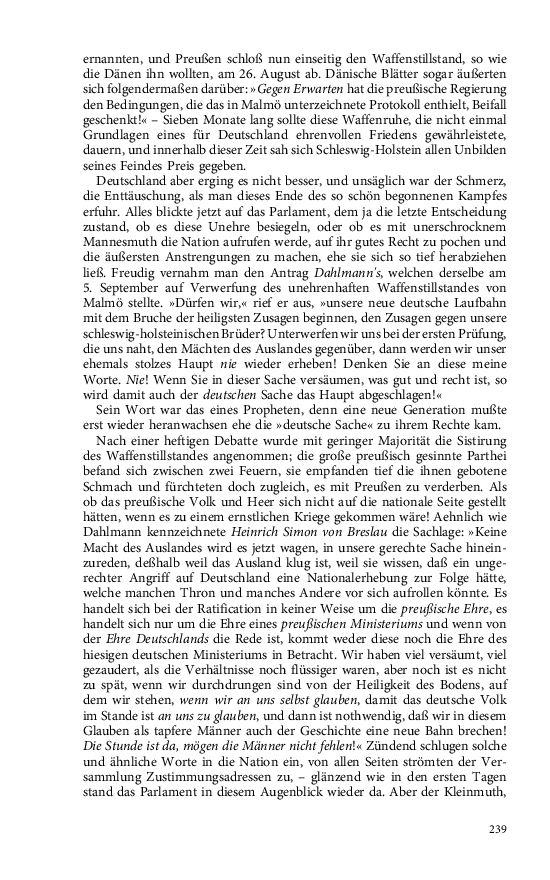 ernannten, und Preußen schloß nun einseitig den Waffenstillstand, so wie die Dänen ihn wollten, am 26. August ab. Dänische Blätter sogar äußerten sich folgendermaßen darüber: »Gegen Erwarten hat die preußische Regierung den Bedingungen, die das in Malmö unterzeichnete Protokoll enthielt, Beifall geschenkt!« – Sieben Monate lang sollte diese Waffenruhe, die nicht einmal Grundlagen eines für Deutschland ehrenvollen Friedens gewährleistete, dauern, und innerhalb dieser Zeit sah sich Schleswig-Holstein allen Unbilden seines Feindes Preis gegeben.

Deutschland aber erging es nicht besser, und unsäglich war der Schmerz, die Enttäuschung, als man dieses Ende des so schön begonnenen Kampfes erfuhr. Alles blickte jetzt auf das Parlament, dem ja die letzte Entscheidung zustand, ob es diese Unehre besiegeln, oder ob es mit unerschrocknem Mannesmuth die Nation aufrufen werde, auf ihr gutes Recht zu pochen und die äußersten Anstrengungen zu machen, ehe sie sich so tief herabziehen ließ. Freudig vernahm man den Antrag Dahlmann's, welchen derselbe am 5. September auf Verwerfung des unehrenhaften Waffenstillstandes von Malmö stellte. »Dürfen wir,« rief er aus, »unsere neue deutsche Laufbahn mit dem Bruche der heiligsten Zusagen beginnen, den Zusagen gegen unsere schleswig-holsteinischen Brüder? Unterwerfen wir uns bei der ersten Prüfung, die uns naht, den Mächten des Auslandes gegenüber, dann werden wir unser ehemals stolzes Haupt nie wieder erheben! Denken Sie an diese meine Worte. Nie! Wenn Sie in dieser Sache versäumen, was gut und recht ist, so wird damit auch der deutschen Sache das Haupt abgeschlagen!«

Sein Wort war das eines Propheten, denn eine neue Generation mußte erst wieder heranwachsen ehe die »deutsche Sache« zu ihrem Rechte kam.

Nach einer heftigen Debatte wurde mit geringer Majorität die Sistirung des Waffenstillstandes angenommen; die große preußisch gesinnte Parthei befand sich zwischen zwei Feuern, sie empfanden tief die ihnen gebotene Schmach und fürchteten doch zugleich, es mit Preußen zu verderben. Als ob das preußische Volk und Heer sich nicht auf die nationale Seite gestellt hätten, wenn es zu einem ernstlichen Kriege gekommen wäre! Aehnlich wie Dahlmann kennzeichnete Heinrich Simon von Breslau die Sachlage: »Keine Macht des Auslandes wird es jetzt wagen, in unsere gerechte Sache hineinzureden, deßhalb weil das Ausland klug ist, weil sie wissen, daß ein ungerechter Angriff auf Deutschland eine Nationalerhebung zur Folge hätte, welche manchen Thron und manches Andere vor sich aufrollen könnte. Es handelt sich bei der Ratification in keiner Weise um die preußische Ehre, es handelt sich nur um die Ehre eines preußischen Ministeriums und wenn von der Ehre Deutschlands die Rede ist, kommt weder diese noch die Ehre des hiesigen deutschen Ministeriums in Betracht. Wir haben viel versäumt, viel gezaudert, als die Verhältnisse noch flüssiger waren, aber noch ist es nicht zu spät, wenn wir durchdrungen sind von der Heiligkeit des Bodens, auf dem wir stehen, wenn wir an uns selbst glauben, damit das deutsche Volk im Stande ist an uns zu glauben, und dann ist nothwendig, daß wir in diesem Glauben als tapfere Männer auch der Geschichte eine neue Bahn brechen! Die Stunde ist da, mögen die Männer nicht fehlen!« Zündend schlugen solche und ähnliche Worte in die Nation ein, von allen Seiten strömten der Versammlung Zustimmungsadressen zu, – glänzend wie in den ersten Tagen stand das Parlament in diesem Augenblick wieder da. Aber der Kleinmuth,

239